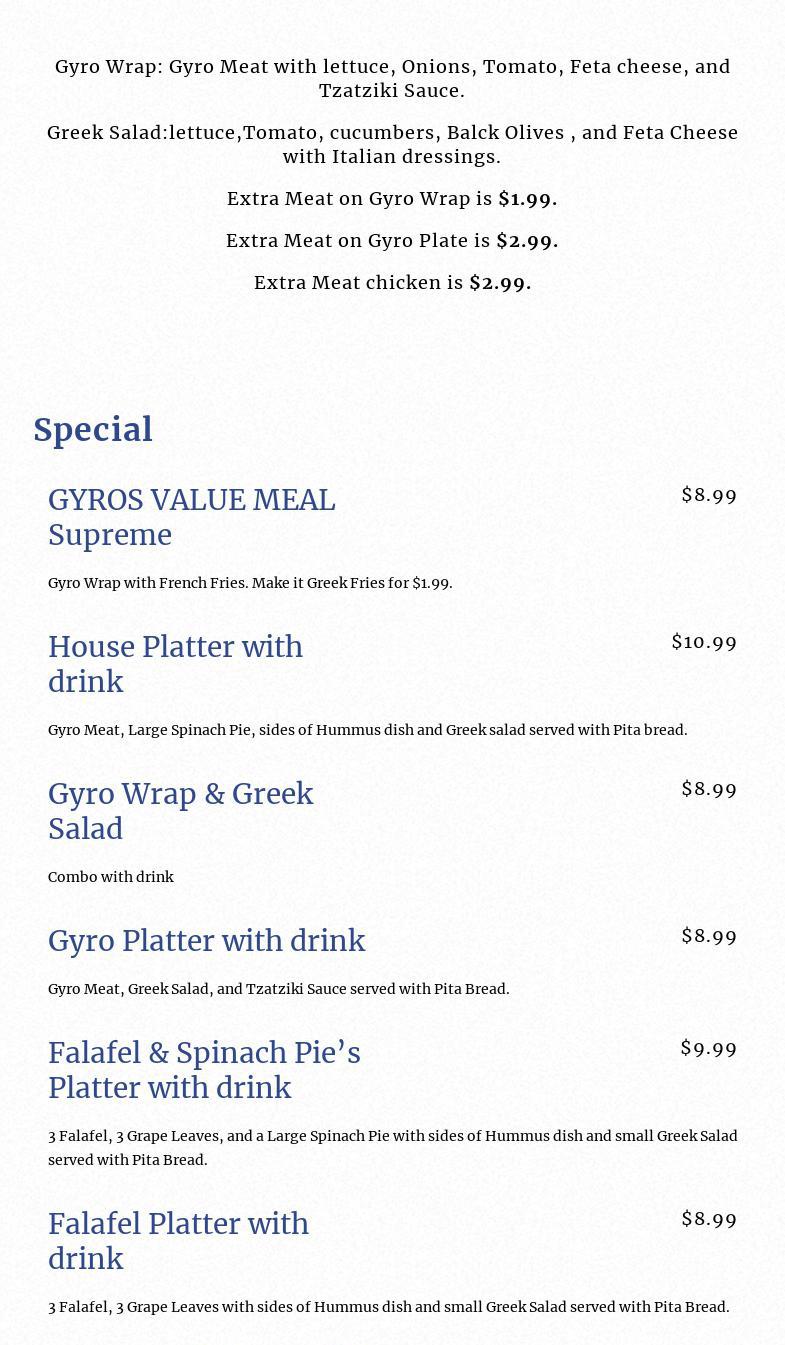 Gyro Wrap: Gyro Meat with lettuce, Onions, Tomato, Feta cheese, and Tzatziki Sauce.

Greek Salad:lettuce,Tomato, cucumbers, Balck Olives , and Feta Cheese with Italian dressings.

Extra Meat on Gyro Wrap is $1.99.

Extra Meat on Gyro Plate is $2.99.

Extra Meat chicken is $2.99.

Special

GYROS VALUE MEAL Supreme
$8.99

Gyro Wrap with French Fries. Make it Greek Fries for $1.99.

House Platter with drink
$10.99

Gyro Meat, Large Spinach Pie, sides of Hummus dish and Greek salad served with Pita bread.

Gyro Wrap & Greek Salad
$8.99

Combo with drink

Gyro Platter with drink
$8.99

Gyro Meat, Greek Salad, and Tzatziki Sauce served with Pita Bread.

Falafel & Spinach Pie's Platter with drink
$9.99

3 Falafel, 3 Grape Leaves, and a Large Spinach Pie with sides of Hummus dish and small Greek Salad served with Pita Bread.

Falafel Platter with drink
$8.99

3 Falafel, 3 Grape Leaves with sides of Hummus dish and small Greek Salad served with Pita Bread.